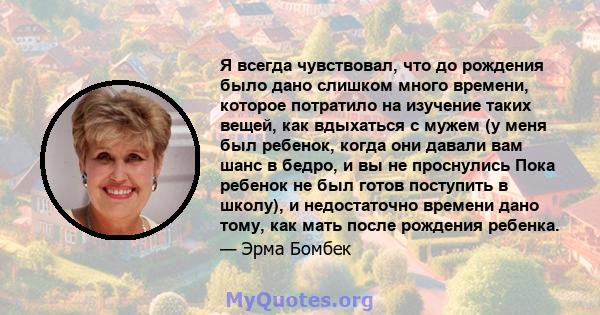 Я всегда чувствовал, что до рождения было дано слишком много времени, которое потратило на изучение таких вещей, как вдыхаться с мужем (у меня был ребенок, когда они давали вам шанс в бедро, и вы не проснулись Пока ребенок не был готов поступить в школу), и недостаточно времени дано тому, как мать после рождения ребенка.
— Эрма Бомбек

MyQuotes.org